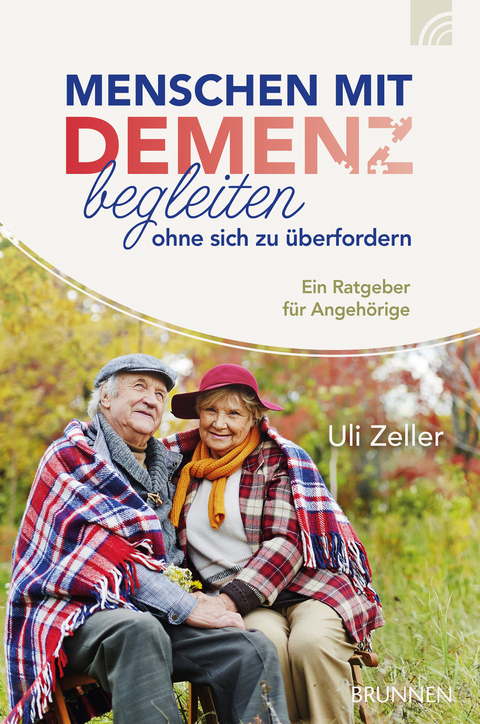 MENSCHEN MIT
DEMENZ
begleiten
ohne sich zu überfordern

Ein Ratgeber
für Angehörige

Uli Zeller

BRUNNEN